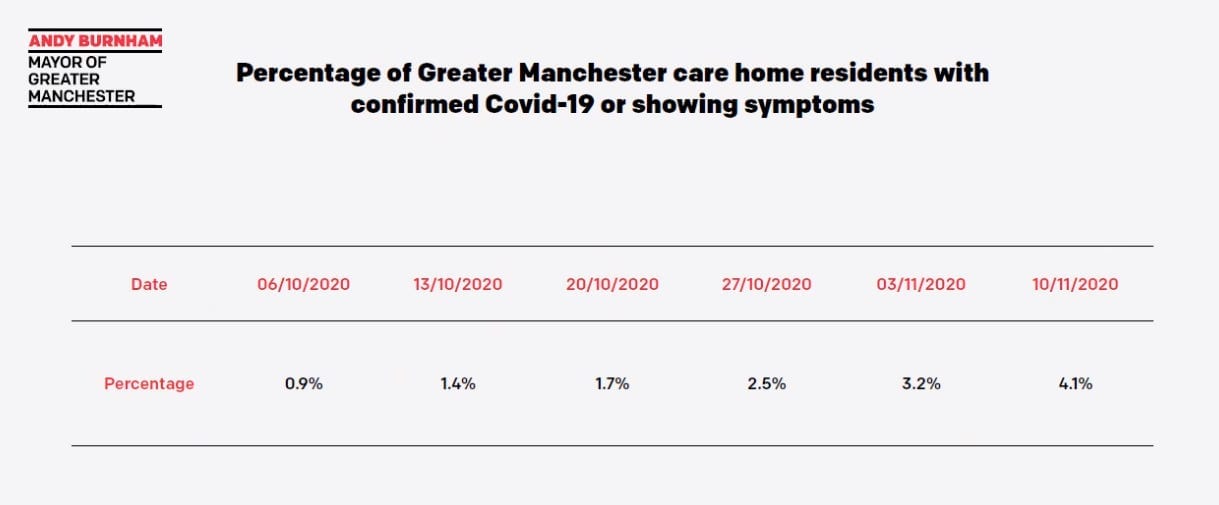 ANDY BURNHAM
MAYOR OF GREATER MANCHESTER

Percentage of Greater Manchester care home residents with confirmed Covid-19 or showing symptoms

| Date | 06/10/2020 | 13/10/2020 | 20/10/2020 | 27/10/2020 | 03/11/2020 | 10/11/2020 |
|---|---|---|---|---|---|---|
| Percentage | 0.9% | 1.4% | 1.7% | 2.5% | 3.2% | 4.1% |